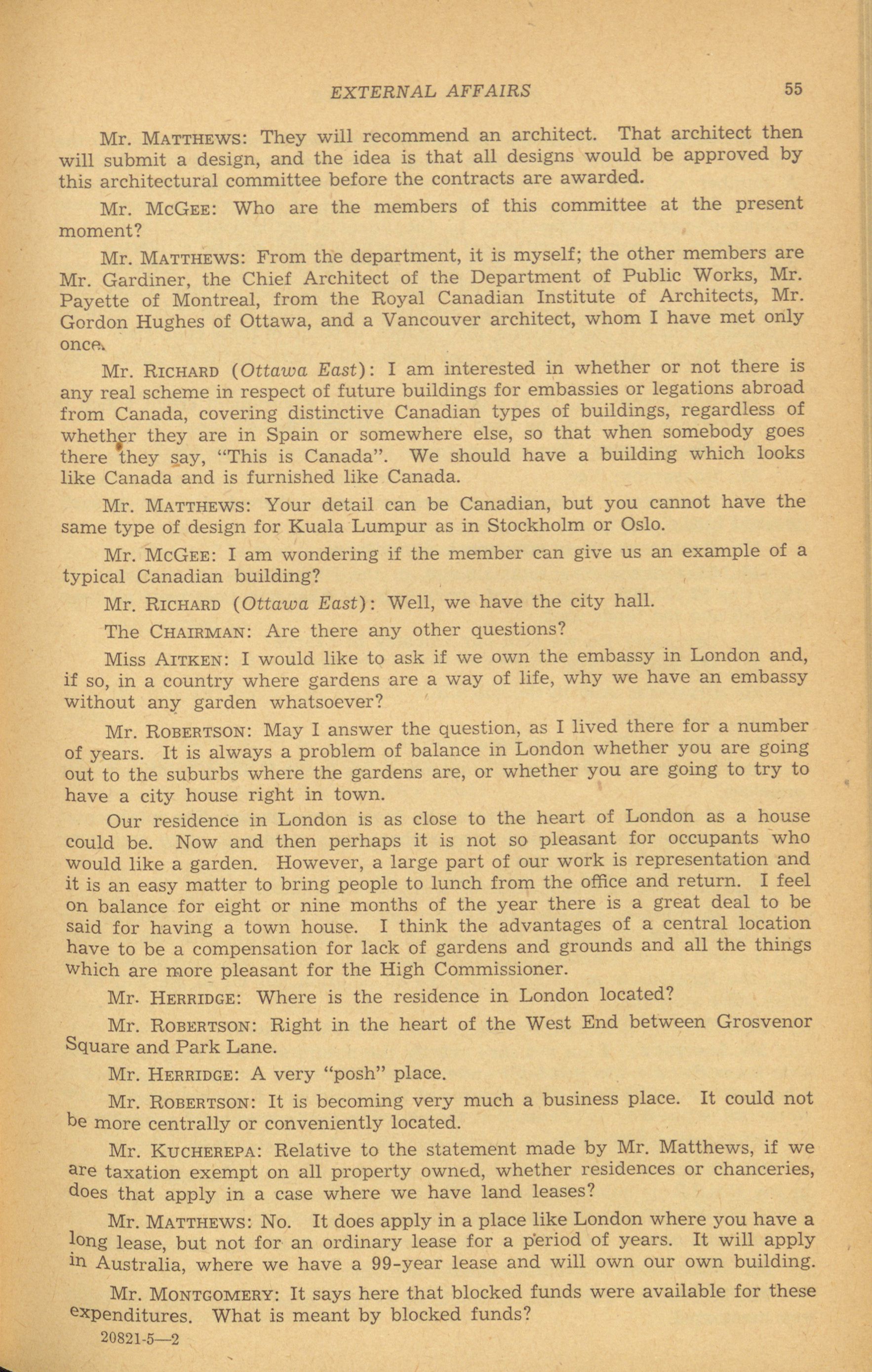 EXTERNAL AFFAIRS 55

Mr. MATTHEWS: They will recommend an architect. That architect then will submit a design, and the idea is that all designs would be approved by this architectural committee before the contracts are awarded.

Mr. McGEE: Who are the members of this committee at the present moment?

Mr. MATTHEWS: From the department, it is myself; the other members are Mr. Gardiner, the Chief Architect of the Department of Public Works, Mr. Payette of Montreal, from the Royal Canadian Institute of Architects, Mr. Gordon Hughes of Ottawa, and a Vancouver architect, whom I have met only once.

Mr. RICHARD (Ottawa East): I am interested in whether or not there is any real scheme in respect of future buildings for embassies or legations abroad from Canada, covering distinctive Canadian types of buildings, regardless of whether they are in Spain or somewhere else, so that when somebody goes there they say, "This is Canada". We should have a building which looks like Canada and is furnished like Canada.

Mr. MATTHEWS: Your detail can be Canadian, but you cannot have the same type of design for Kuala Lumpur as in Stockholm or Oslo.

Mr. McGEE: I am wondering if the member can give us an example of a typical Canadian building?

Mr. RICHARD (Ottawa East): Well, we have the city hall.

The CHAIRMAN: Are there any other questions?

Miss AITKEN: I would like to ask if we own the embassy in London and, if so, in a country where gardens are a way of life, why we have an embassy without any garden whatsoever?

Mr. ROBERTSON: May I answer the question, as I lived there for a number of years. It is always a problem of balance in London whether you are going out to the suburbs where the gardens are, or whether you are going to try to have a city house right in town.

Our residence in London is as close to the heart of London as a house could be. Now and then perhaps it is not so pleasant for occupants who would like a garden. However, a large part of our work is representation and it is an easy matter to bring people to lunch from the office and return. I feel on balance for eight or nine months of the year there is a great deal to be said for having a town house. I think the advantages of a central location have to be a compensation for lack of gardens and grounds and all the things which are more pleasant for the High Commissioner.

Mr. HERRIDGE: Where is the residence in London located?

Mr. ROBERTSON: Right in the heart of the West End between Grosvenor Square and Park Lane.

Mr. HERRIDGE: A very "posh" place.

Mr. ROBERTSON: It is becoming very much a business place. It could not be more centrally or conveniently located.

Mr. KUCHEREPA: Relative to the statement made by Mr. Matthews, if we are taxation exempt on all property owned, whether residences or chanceries, does that apply in a case where we have land leases?

Mr. MATTHEWS: No. It does apply in a place like London where you have a long lease, but not for an ordinary lease for a period of years. It will apply in Australia, where we have a 99-year lease and will own our own building.

Mr. MONTGOMERY: It says here that blocked funds were available for these expenditures. What is meant by blocked funds?

20821-5—2